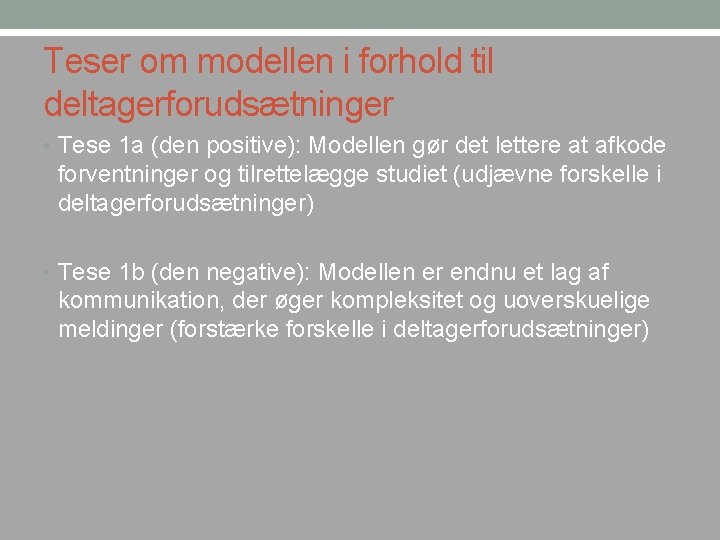 Teser om modellen i forhold til deltagerforudsætninger

• Tese 1a (den positive): Modellen gør det lettere at afkode forventninger og tilrettelægge studiet (udjævne forskelle i deltagerforudsætninger)

• Tese 1b (den negative): Modellen er endnu et lag af kommunikation, der øger kompleksitet og uoverskuelige meldinger (forstærke forskelle i deltagerforudsætninger)